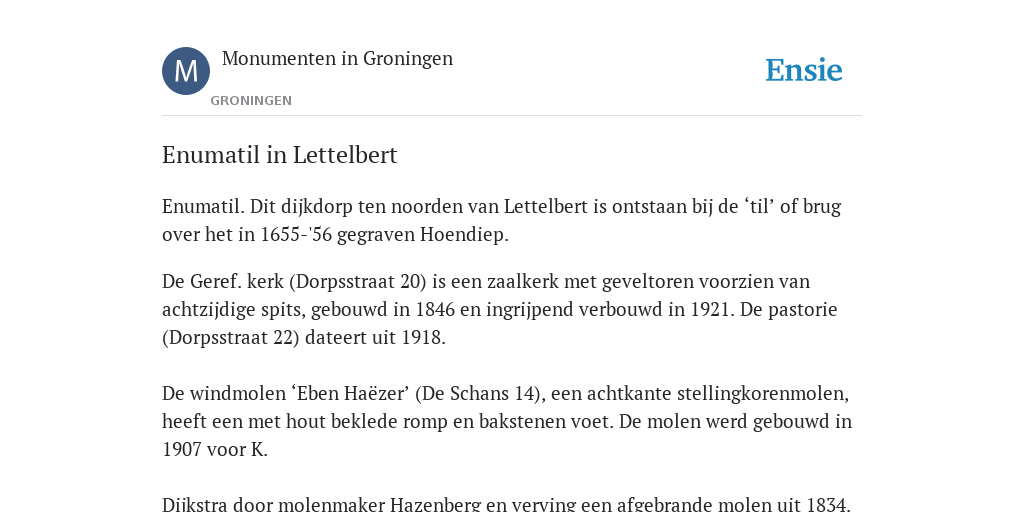 M

Monumenten in Groningen

GRONINGEN

Ensie

Enumatil in Lettelbert

Enumatil. Dit dijkdorp ten noorden van Lettelbert is ontstaan bij de ‘til’ of brug over het in 1655-'56 gegraven Hoendiep.

De Geref. kerk (Dorpsstraat 20) is een zaalkerk met geveltoren voorzien van achtzijdige spits, gebouwd in 1846 en ingrijpend verbouwd in 1921. De pastorie (Dorpsstraat 22) dateert uit 1918.

De windmolen ‘Eben Haëzer’ (De Schans 14), een achtkante stellingkorenmolen, heeft een met hout beklede romp en bakstenen voet. De molen werd gebouwd in 1907 voor K.

Dijkstra door molenmaker Hazenberg en verving een afgebrande molen uit 1834.